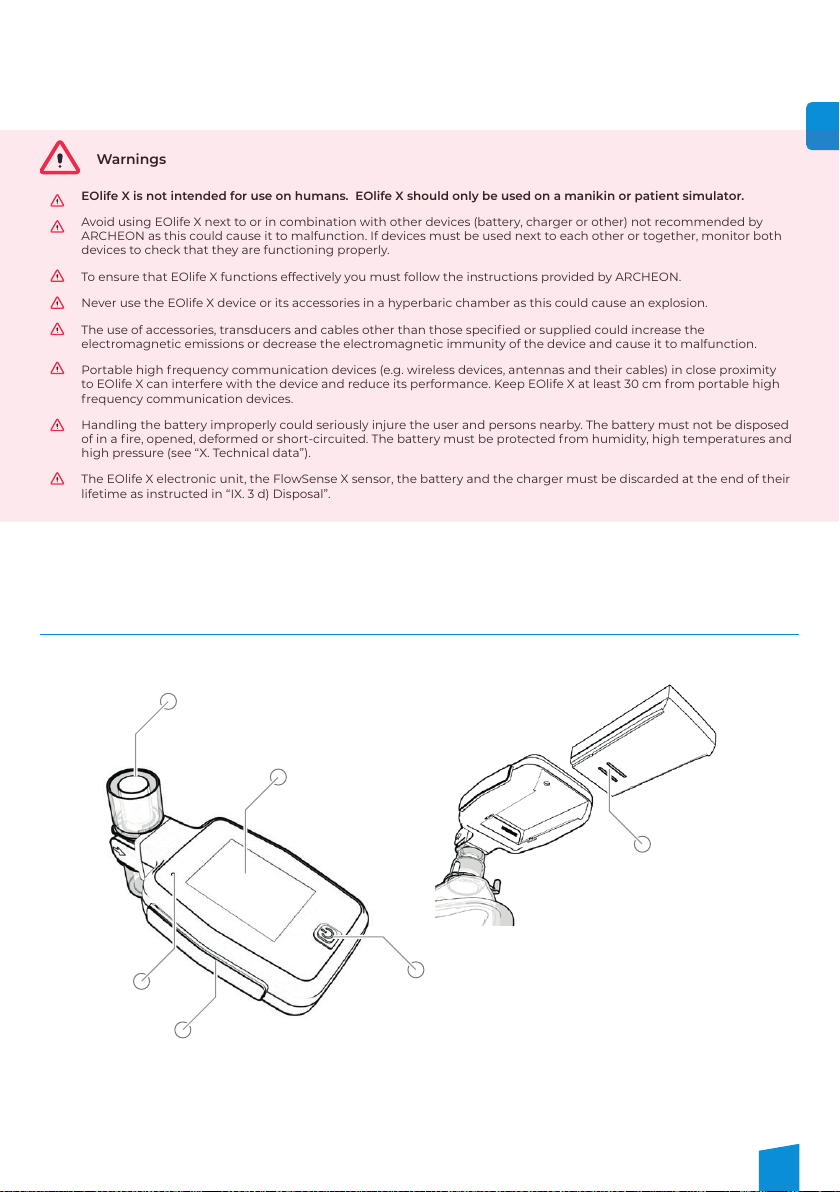 Warnings

EOlife X is not intended for use on humans. EOlife X should only be used on a manikin or patient simulator.

Avoid using EOlife X next to or in combination with other devices (battery, charger or other) not recommended by ARCHEON as this could cause it to malfunction. If devices must be used next to each other or together, monitor both devices to check that they are functioning properly.

To ensure that EOlife X functions effectively you must follow the instructions provided by ARCHEON.

Never use the EOlife X device or its accessories in a hyperbaric chamber as this could cause an explosion.

The use of accessories, transducers and cables other than those specified or supplied could increase the electromagnetic emissions or decrease the electromagnetic immunity of the device and cause it to malfunction.

Portable high frequency communication devices (e.g. wireless devices, antennas and their cables) in close proximity to EOlife X can interfere with the device and reduce its performance. Keep EOlife X at least 30 cm from portable high frequency communication devices.

Handling the battery improperly could seriously injure the user and persons nearby. The battery must not be disposed of in a fire, opened, deformed or short-circuited. The battery must be protected from humidity, high temperatures and high pressure (see “X. Technical data”).

The EOlife X electronic unit, the FlowSense X sensor, the battery and the charger must be discarded at the end of their lifetime as instructed in “IX. 3 d) Disposal”.